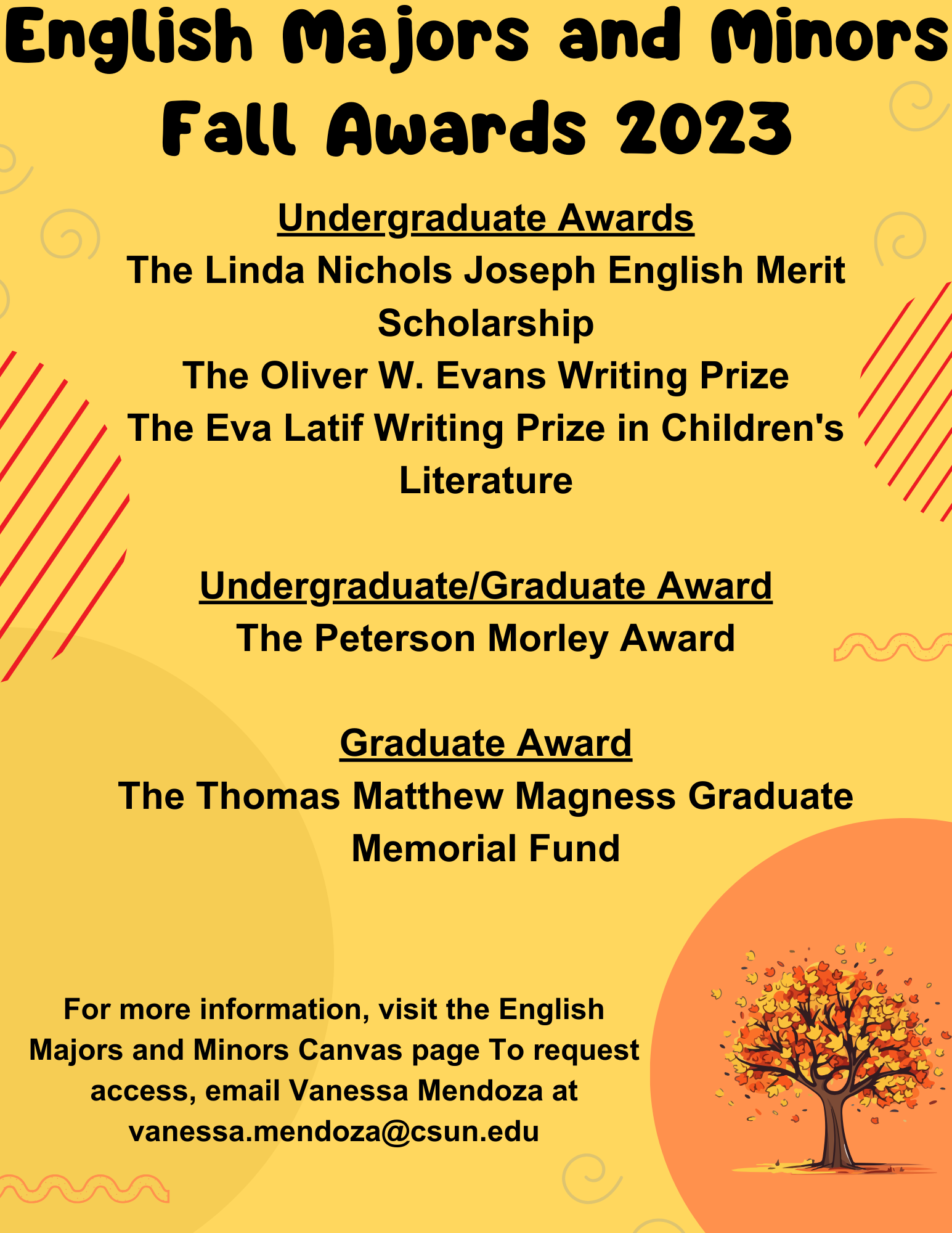 English Majors and Minors Fall Awards 2023

Undergraduate Awards
The Linda Nichols Joseph English Merit Scholarship
The Oliver W. Evans Writing Prize
The Eva Latif Writing Prize in Children's Literature

Undergraduate/Graduate Award
The Peterson Morley Award

Graduate Award
The Thomas Matthew Magness Graduate Memorial Fund

For more information, visit the English Majors and Minors Canvas page To request access, email Vanessa Mendoza at vanessa.mendoza@csun.edu